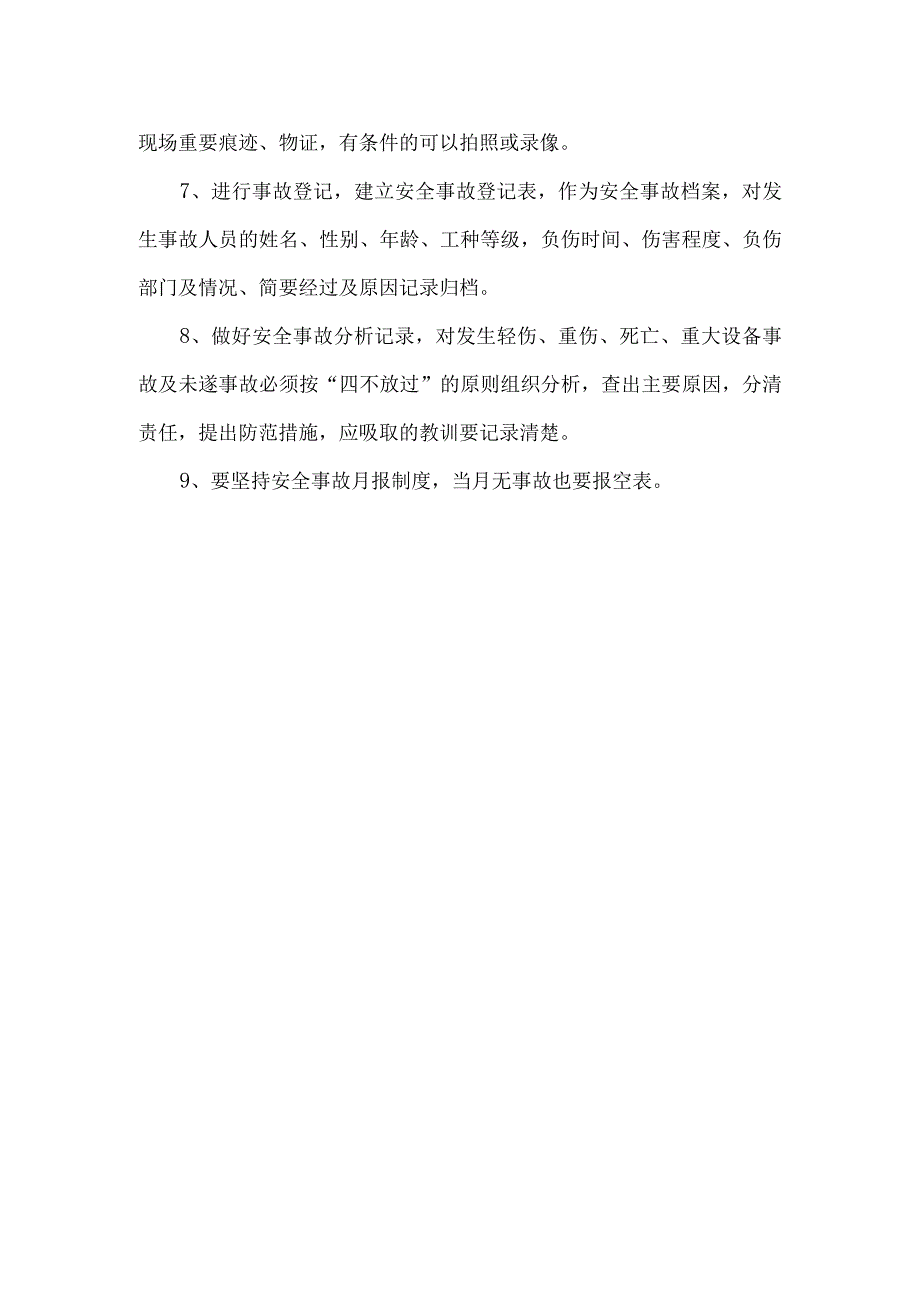 现场重要痕迹、物证，有条件的可以拍照或录像。

7、进行事故登记，建立安全事故登记表，作为安全事故档案，对发生事故人员的姓名、性别、年龄、工种等级，负伤时间、伤害程度、负伤部门及情况、简要经过及原因记录归档。

8、做好安全事故分析记录，对发生轻伤、重伤、死亡、重大设备事故及未遂事故必须按“四不放过”的原则组织分析，查出主要原因，分清责任，提出防范措施，应吸取的教训要记录清楚。

9、要坚持安全事故月报制度，当月无事故也要报空表。